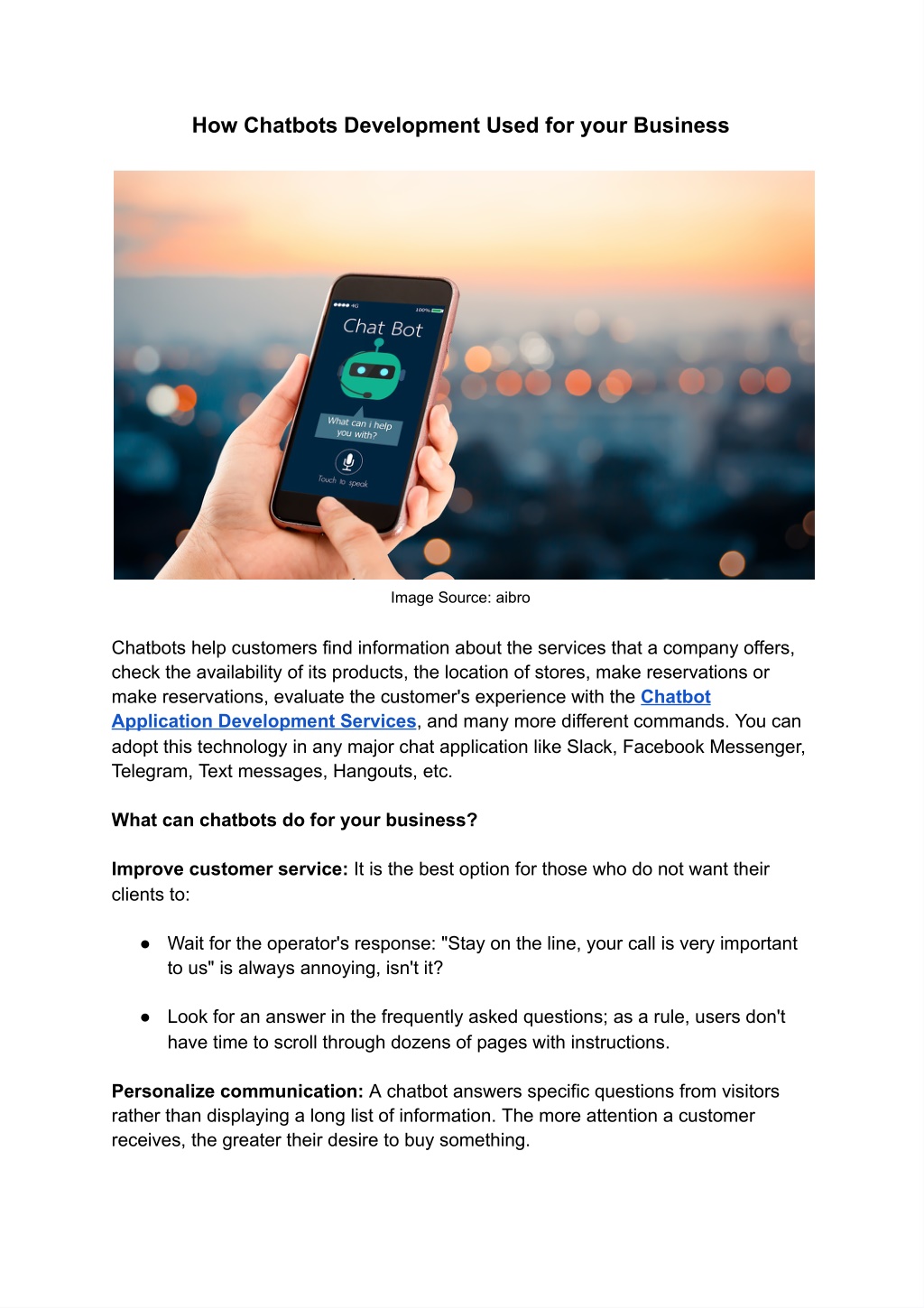 How Chatbots Development Used for your Business

4G 100%

Chat Bot

What can i help you with?

Touch to speak

Image Source: aibro

Chatbots help customers find information about the services that a company offers, check the availability of its products, the location of stores, make reservations or make reservations, evaluate the customer's experience with the Chatbot Application Development Services, and many more different commands. You can adopt this technology in any major chat application like Slack, Facebook Messenger, Telegram, Text messages, Hangouts, etc.

What can chatbots do for your business?

Improve customer service: It is the best option for those who do not want their clients to:

● Wait for the operator's response: "Stay on the line, your call is very important to us" is always annoying, isn't it?

● Look for an answer in the frequently asked questions; as a rule, users don't have time to scroll through dozens of pages with instructions.

Personalize communication: A chatbot answers specific questions from visitors rather than displaying a long list of information. The more attention a customer receives, the greater their desire to buy something.